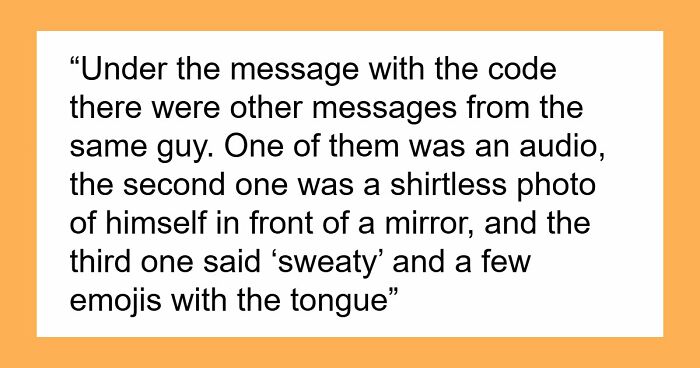 “Under the message with the code there were other messages from the same guy. One of them was an audio, the second one was a shirtless photo of himself in front of a mirror, and the third one said ‘sweaty’ and a few emojis with the tongue”